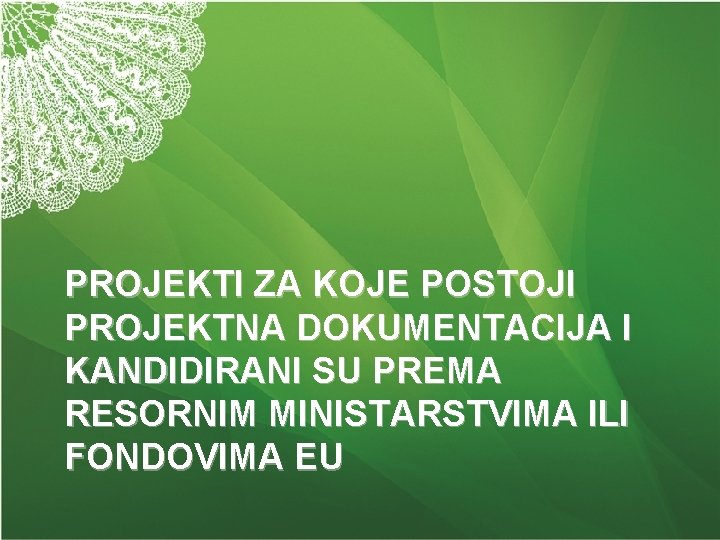 PROJEKTI ZA KOJE POSTOJI PROJEKTNA DOKUMENTACIJA I KANDIDIRANI SU PREMA RESORNIM MINISTARSTVIMA ILI FONDOVIMA EU